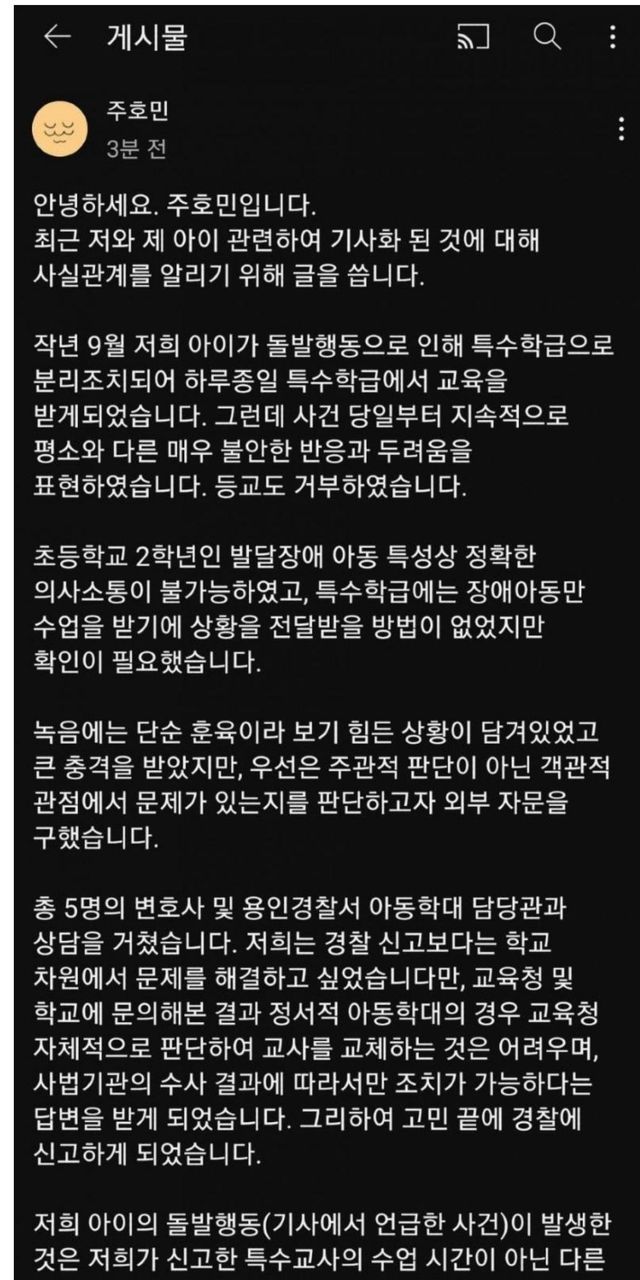 게시물

주호민
3분 전

안녕하세요. 주호민입니다.
최근 저와 제 아이 관련하여 기사화 된 것에 대해 사실관계를 알리기 위해 글을 씁니다.

작년 9월 저희 아이가 돌발행동으로 인해 특수학급으로 분리조치되어 하루종일 특수학급에서 교육을 받게되었습니다. 그런데 사건 당일부터 지속적으로 평소와 다른 매우 불안한 반응과 두려움을 표현하였습니다. 등교도 거부하였습니다.

초등학교 2학년인 발달장애 아동 특성상 정확한 의사소통이 불가능하였고, 특수학급에는 장애아동만 수업을 받기에 상황을 전달받을 방법이 없었지만 확인이 필요했습니다.

녹음에는 단순 훈육이라 보기 힘든 상황이 담겨있었고 큰 충격을 받았지만, 우선은 주관적 판단이 아닌 객관적 관점에서 문제가 있는지를 판단하고자 외부 자문을 구했습니다.

총 5명의 변호사 및 용인경찰서 아동학대 담당관과 상담을 거쳤습니다. 저희는 경찰 신고보다는 학교 차원에서 문제를 해결하고 싶었습니다만, 교육청 및 학교에 문의해본 결과 정서적 아동학대의 경우 교육청 자체적으로 판단하여 교사를 교체하는 것은 어려우며, 사법기관의 수사 결과에 따라서만 조치가 가능하다는 답변을 받게 되었습니다. 그리하여 고민 끝에 경찰에 신고하게 되었습니다.

저희 아이의 돌발행동(기사에서 언급한 사건)이 발생한 것은 저희가 신고한 특수교사의 수업 시간이 아닌 다른